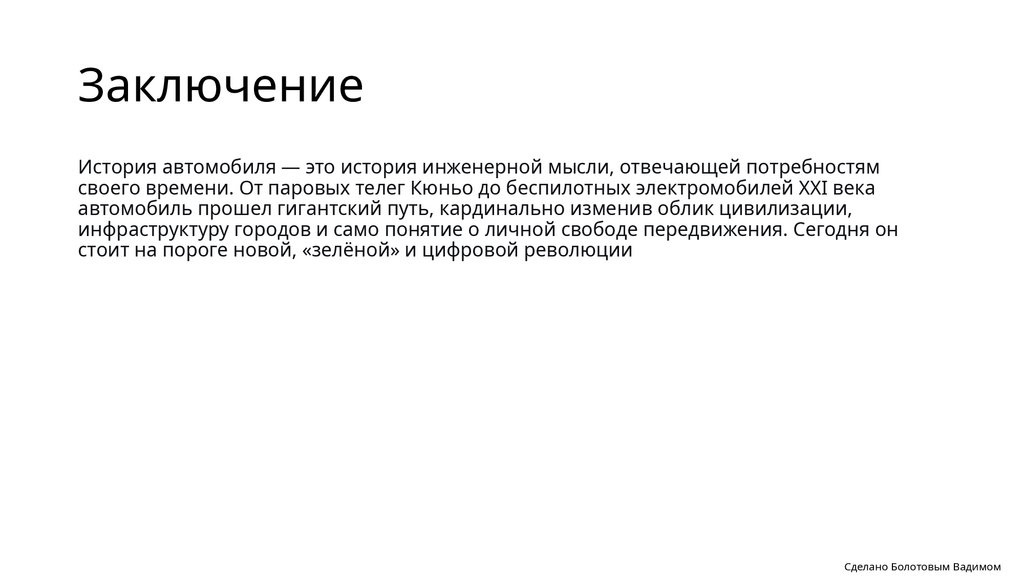 Заключение

История автомобиля — это история инженерной мысли, отвечающей потребностям своего времени. От паровых телег Кюньо до беспилотных электромобилей XXI века автомобиль прошел гигантский путь, кардинально изменив облик цивилизации, инфраструктуру городов и само понятие о личной свободе передвижения. Сегодня он стоит на пороге новой, «зелёной» и цифровой революции

Сделано Болотовым Вадимом